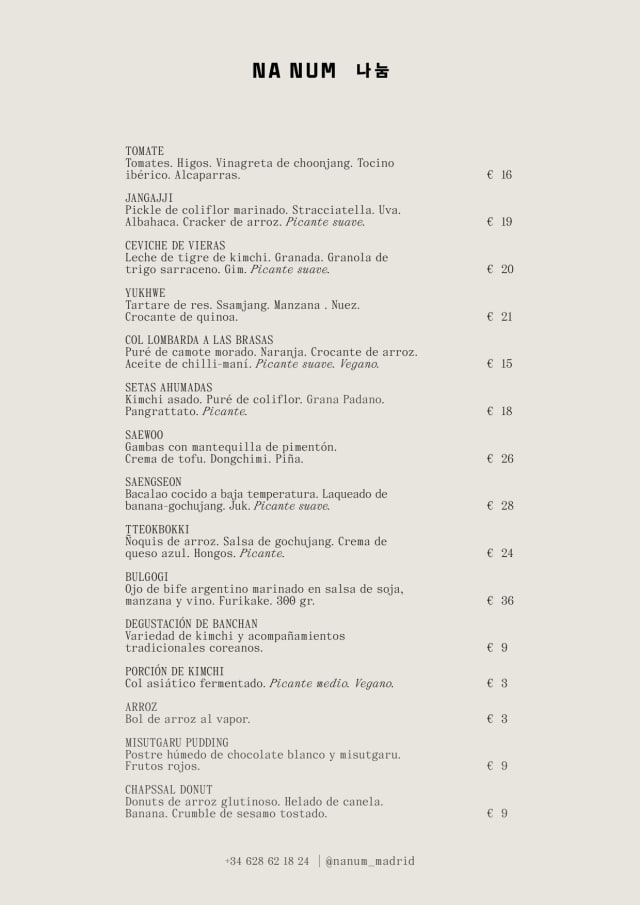 NA NUM 나눔

TOMATE
Tomates. Higos. Vinagreta de choonjang. Tocino ibérico. Alcaparras. € 16

JANGAJJI
Pickle de coliflor marinado. Stracciatella. Uva. Albahaca. Cracker de arroz. Picante suave. € 19

CEVICHE DE VIERAS
Leche de tigre de kimchi. Granada. Granola de trigo sarraceno. Gim. Picante suave. € 20

YUKHWE
Tartare de res. Ssamjang. Manzana . Nuez. Crocante de quinoa. € 21

COL LOMBARDA A LAS BRASAS
Puré de camote morado. Naranja. Crocante de arroz. Aceite de chilli-maní. Picante suave. Vegano. € 15

SETAS AHUMADAS
Kimchi asado. Puré de coliflor. Grana Padano. Pangrattato. Picante. € 18

SAEWOO
Gambas con mantequilla de pimentón. Crema de tofu. Dongchimi. Piña. € 26

SAENGSEON
Bacalao cocido a baja temperatura. Laqueado de banana-gochujang. Juk. Picante suave. € 28

TTEOKBOKKI
Ñoquis de arroz. Salsa de gochujang. Crema de queso azul. Hongos. Picante. € 24

BULGOGI
Ojo de bife argentino marinado en salsa de soja, manzana y vino. Furikake. 300 gr. € 36

DEGUSTACIÓN DE BANCHAN
Variedad de kimchi y acompañamientos tradicionales coreanos. € 9

PORCIÓN DE KIMCHI
Col asiático fermentado. Picante medio. Vegano. € 3

ARROZ
Bol de arroz al vapor. € 3

MISUTGARU PUDDING
Postre húmedo de chocolate blanco y misutgaru. Frutos rojos. € 9

CHAPSSAL DONUT
Donuts de arroz glutinoso. Helado de canela. Banana. Crumble de sesamo tostado. € 9

+34 628 62 18 24 | @nanum_madrid